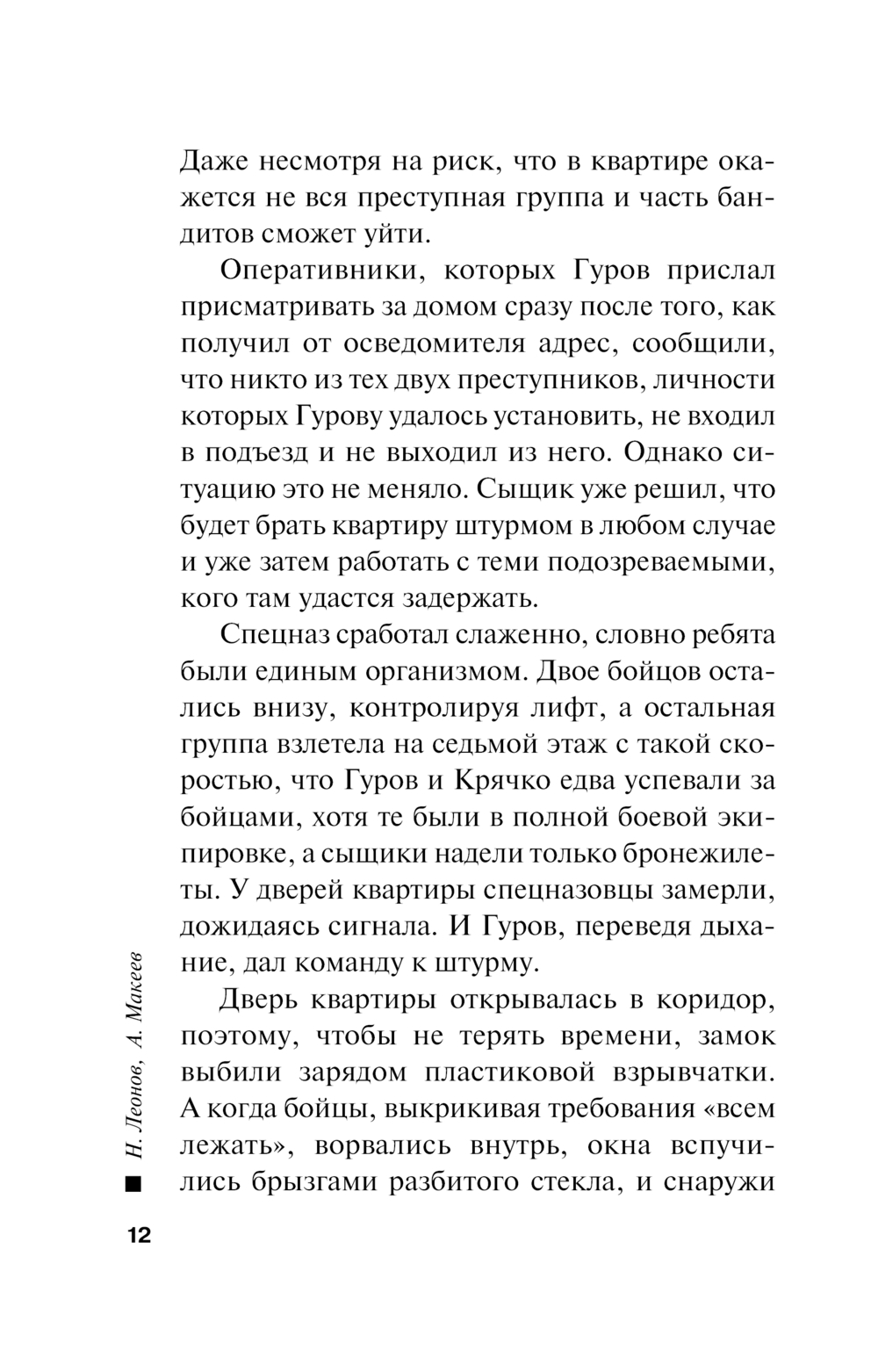 Даже несмотря на риск, что в квартире окажется не вся преступная группа и часть бандитов сможет уйти.

Оперативники, которых Гуров прислал присматривать за домом сразу после того, как получил от осведомителя адрес, сообщили, что никто из тех двух преступников, личности которых Гурову удалось установить, не входил в подъезд и не выходил из него. Однако ситуацию это не меняло. Сыщик уже решил, что будет брать квартиру штурмом в любом случае и уже затем работать с теми подозреваемыми, кого там удастся задержать.

Спецназ сработал слаженно, словно ребята были единым организмом. Двое бойцов остались внизу, контролируя лифт, а остальная группа взлетела на седьмой этаж с такой скоростью, что Гуров и Крячко едва успевали за бойцами, хотя те были в полной боевой экипировке, а сыщики надели только бронежилеты. У дверей квартиры спецназовцы замерли, дожидаясь сигнала. И Гуров, переведя дыхание, дал команду к штурму.

Дверь квартиры открывалась в коридор, поэтому, чтобы не терять времени, замок выбили зарядом пластиковой взрывчатки. А когда бойцы, выкрикивая требования «всем лежать», ворвались внутрь, окна вспучились брызгами разбитого стекла, и снаружи

Н. Леонов, А. Макеев

12